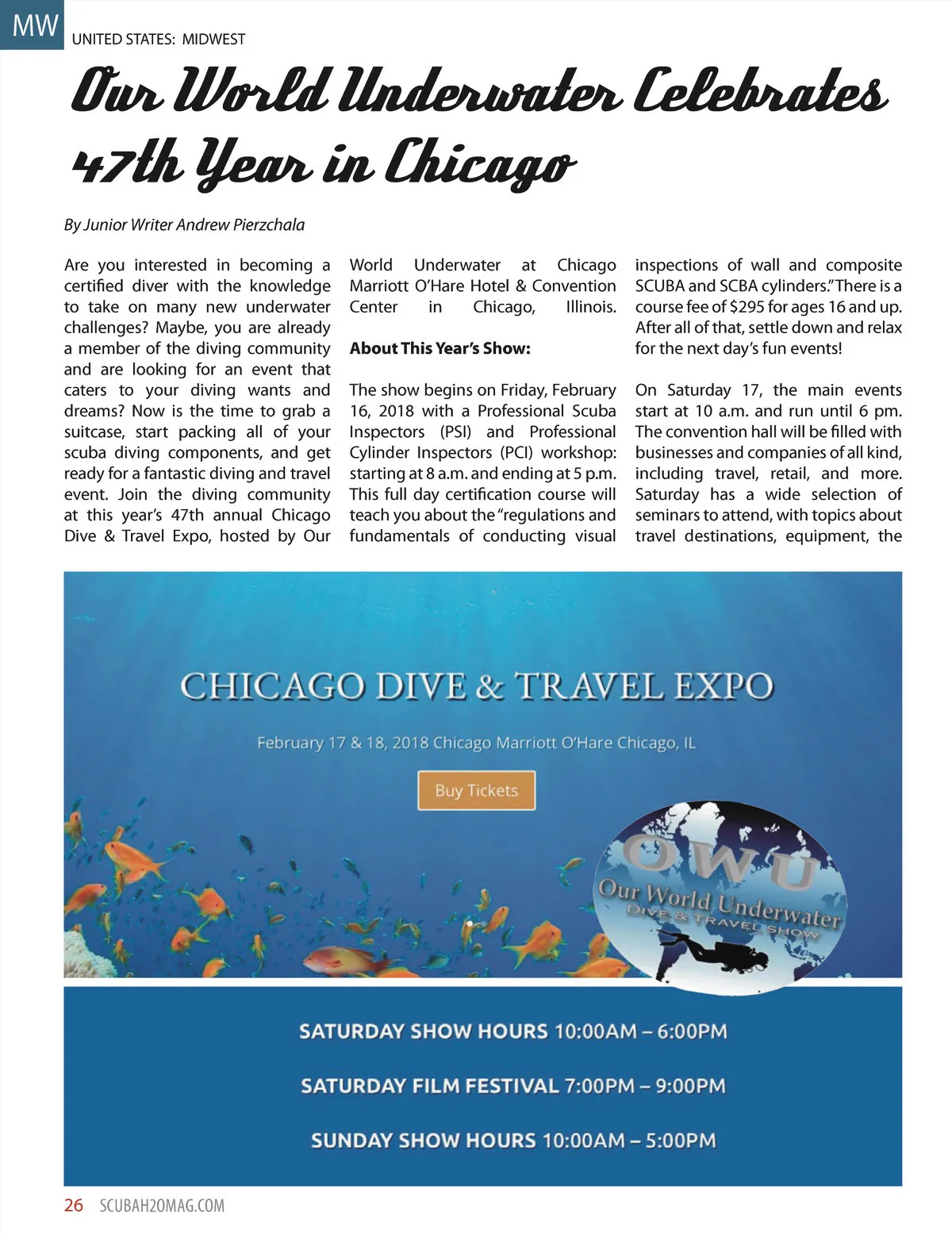 MW UNITED STATES: MIDWEST

Our World Underwater Celebrates 47th Year in Chicago

By Junior Writer Andrew Pierzchala

Are you interested in becoming a certified diver with the knowledge to take on many new underwater challenges? Maybe, you are already a member of the diving community and are looking for an event that caters to your diving wants and dreams? Now is the time to grab a suitcase, start packing all of your scuba diving components, and get ready for a fantastic diving and travel event. Join the diving community at this year's 47th annual Chicago Dive & Travel Expo, hosted by Our World Underwater at Chicago Marriott O'Hare Hotel & Convention Center in Chicago, Illinois.

About This Year's Show:

The show begins on Friday, February 16, 2018 with a Professional Scuba Inspectors (PSI) and Professional Cylinder Inspectors (PCI) workshop: starting at 8 a.m. and ending at 5 p.m. This full day certification course will teach you about the "regulations and fundamentals of conducting visual inspections of wall and composite SCUBA and SCBA cylinders." There is a course fee of $295 for ages 16 and up. After all of that, settle down and relax for the next day's fun events!

On Saturday 17, the main events start at 10 a.m. and run until 6 pm. The convention hall will be filled with businesses and companies of all kind, including travel, retail, and more. Saturday has a wide selection of seminars to attend, with topics about travel destinations, equipment, the

CHICAGO DIVE & TRAVEL EXPO

February 17 & 18, 2018 Chicago Marriott O'Hare Chicago, IL

Buy Tickets

OWU
Our World Underwater
DIVE & TRAVEL SHOW

SATURDAY SHOW HOURS 10:00AM – 6:00PM

SATURDAY FILM FESTIVAL 7:00PM – 9:00PM

SUNDAY SHOW HOURS 10:00AM – 5:00PM

26 SCUBAH2OMAG.COM